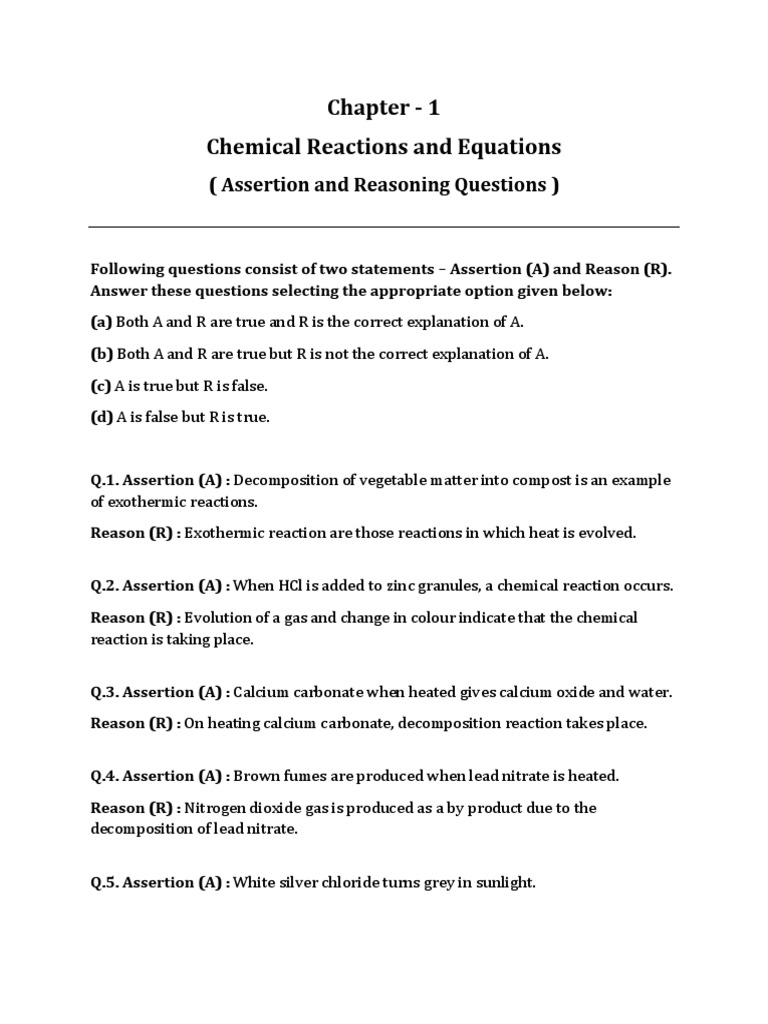 Chapter - 1

Chemical Reactions and Equations

( Assertion and Reasoning Questions )

Following questions consist of two statements – Assertion (A) and Reason (R). Answer these questions selecting the appropriate option given below:

(a) Both A and R are true and R is the correct explanation of A.

(b) Both A and R are true but R is not the correct explanation of A.

(c) A is true but R is false.

(d) A is false but R is true.

Q.1. Assertion (A) : Decomposition of vegetable matter into compost is an example of exothermic reactions.

Reason (R) : Exothermic reaction are those reactions in which heat is evolved.

Q.2. Assertion (A) : When HCl is added to zinc granules, a chemical reaction occurs.

Reason (R) : Evolution of a gas and change in colour indicate that the chemical reaction is taking place.

Q.3. Assertion (A) : Calcium carbonate when heated gives calcium oxide and water.

Reason (R) : On heating calcium carbonate, decomposition reaction takes place.

Q.4. Assertion (A) : Brown fumes are produced when lead nitrate is heated.

Reason (R) : Nitrogen dioxide gas is produced as a by product due to the decomposition of lead nitrate.

Q.5. Assertion (A) : White silver chloride turns grey in sunlight.